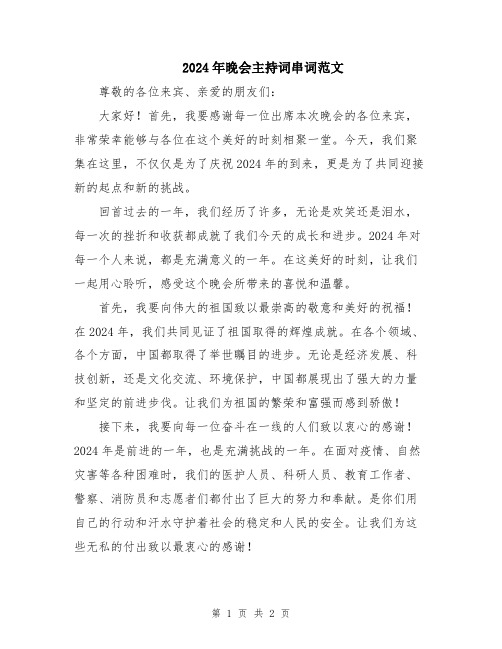 2024年晚会主持词串词范文

尊敬的各位来宾、亲爱的朋友们:

大家好!首先,我要感谢每一位出席本次晚会的各位来宾,非常荣幸能够与各位在这个美好的时刻相聚一堂。今天,我们聚集在这里,不仅仅是为了庆祝2024年的到来,更是为了共同迎接新的起点和新的挑战。

回首过去的一年,我们经历了许多,无论是欢笑还是泪水,每一次的挫折和收获都成就了我们今天的成长和进步。2024年对每一个人来说,都是充满意义的一年。在这美好的时刻,让我们一起用心聆听,感受这个晚会所带来的喜悦和温馨。

首先,我要向伟大的祖国致以最崇高的敬意和美好的祝福!在2024年,我们共同见证了祖国取得的辉煌成就。在各个领域、各个方面,中国都取得了举世瞩目的进步。无论是经济发展、科技创新,还是文化交流、环境保护,中国都展现出了强大的力量和坚定的前进步伐。让我们为祖国的繁荣和富强而感到骄傲!

接下来,我要向每一位奋斗在一线的人们致以衷心的感谢!2024年是前进的一年,也是充满挑战的一年。在面对疫情、自然灾害等各种困难时,我们的医护人员、科研人员、教育工作者、警察、消防员和志愿者们都付出了巨大的努力和奉献。是你们用自己的行动和汗水守护着社会的稳定和人民的安全。让我们为这些无私的付出致以最衷心的感谢!

第 1 页 共 2 页